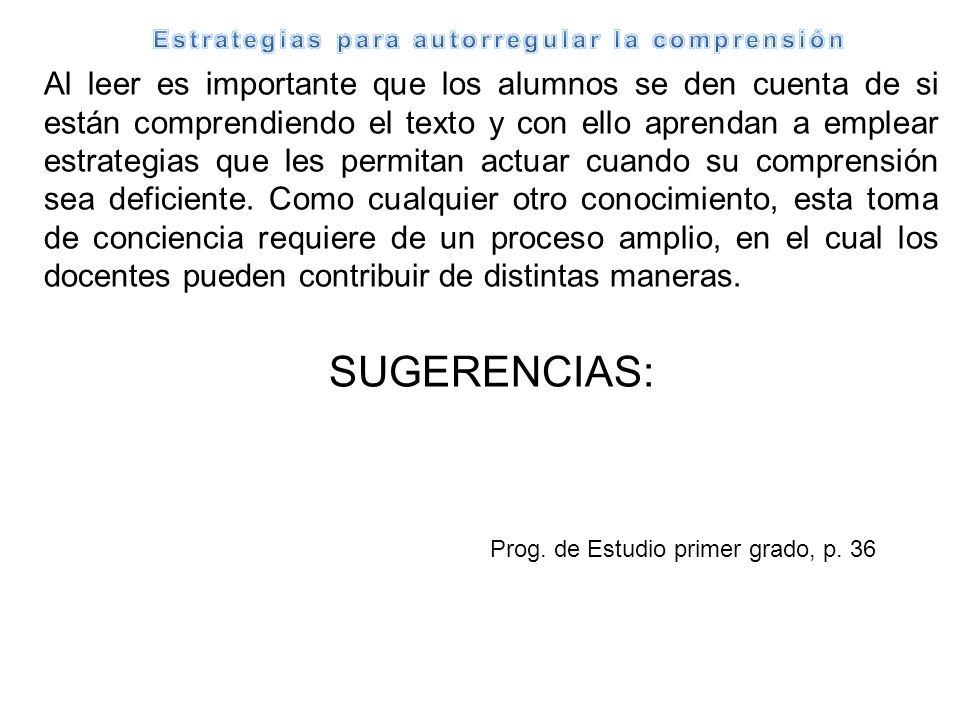 Estrategias para autorregular la comprensión

Al leer es importante que los alumnos se den cuenta de si están comprendiendo el texto y con ello aprendan a emplear estrategias que les permitan actuar cuando su comprensión sea deficiente. Como cualquier otro conocimiento, esta toma de conciencia requiere de un proceso amplio, en el cual los docentes pueden contribuir de distintas maneras.

SUGERENCIAS:

Prog. de Estudio primer grado, p. 36